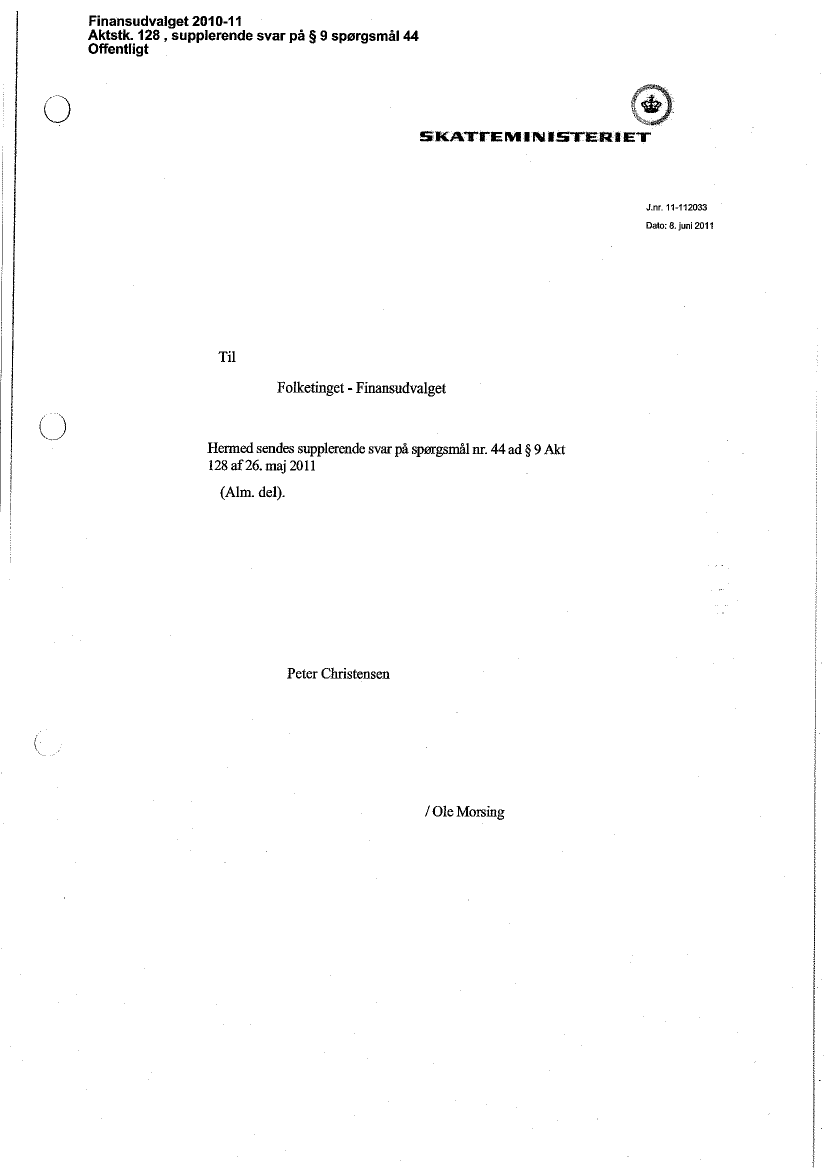 Finansudvalget 2010-11
Aktstk. 128 , supplerende svar på § 9 spørgsmål 44
Offentligt

SKATTEMINISTERIET

J.nr. 11-112033
Dato: 8. juni 2011

Til

Folketinget - Finansudvalget

Hermed sendes supplerende svar på spørgsmål nr. 44 ad § 9 Akt 128 af 26. maj 2011

(Alm. del).

Peter Christensen

/ Ole Morsing